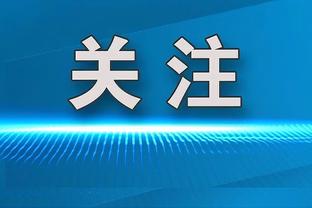 关注